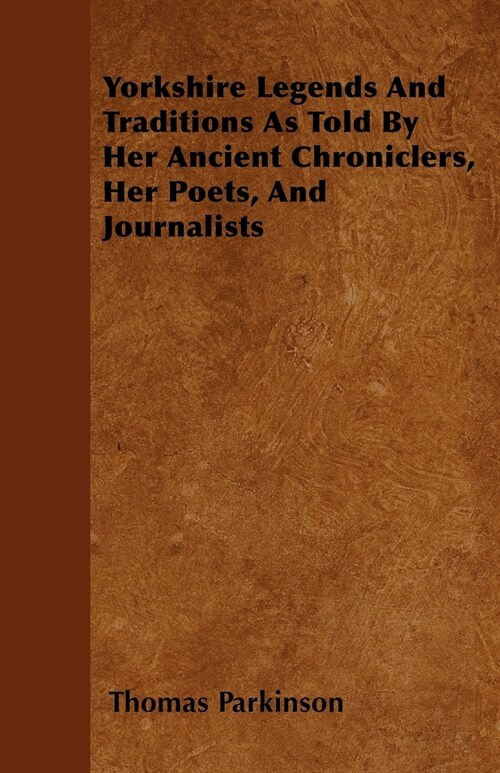 Yorkshire Legends And Traditions As Told By Her Ancient Chroniclers, Her Poets, And Journalists

Thomas Parkinson